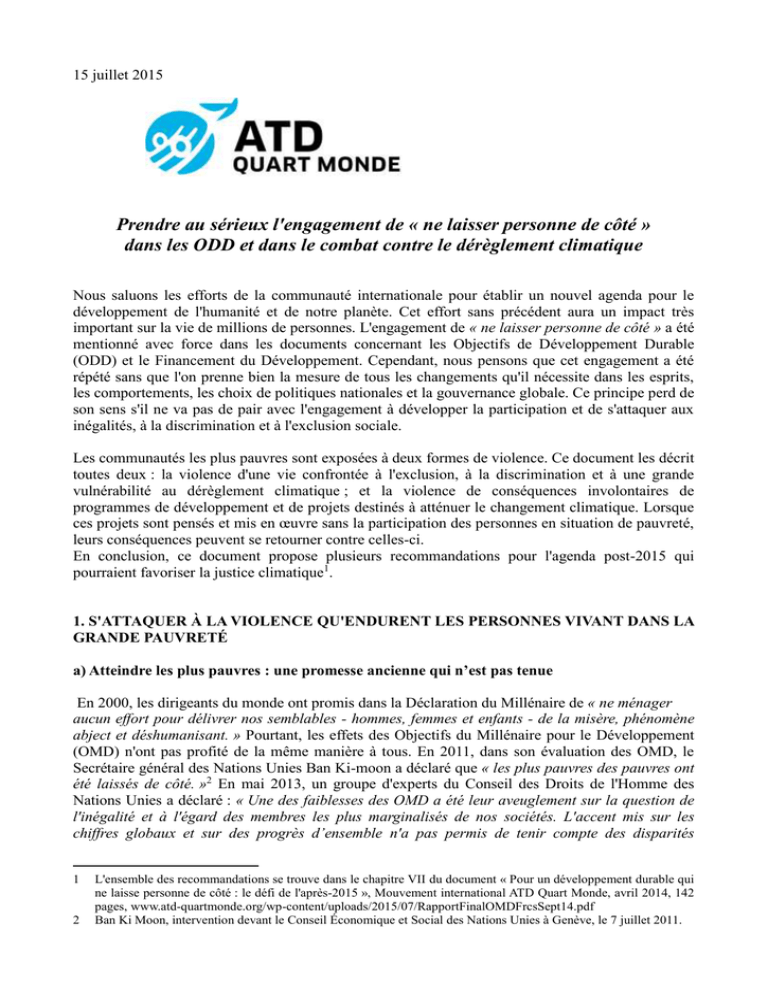 15 juillet 2015

ATD
QUART MONDE

Prendre au sérieux l'engagement de « ne laisser personne de côté » dans les ODD et dans le combat contre le dérèglement climatique

Nous saluons les efforts de la communauté internationale pour établir un nouvel agenda pour le développement de l'humanité et de notre planète. Cet effort sans précédent aura un impact très important sur la vie de millions de personnes. L'engagement de « ne laisser personne de côté » a été mentionné avec force dans les documents concernant les Objectifs de Développement Durable (ODD) et le Financement du Développement. Cependant, nous pensons que cet engagement a été répété sans que l'on prenne bien la mesure de tous les changements qu'il nécessite dans les esprits, les comportements, les choix de politiques nationales et la gouvernance globale. Ce principe perd de son sens s'il ne va pas de pair avec l'engagement à développer la participation et de s'attaquer aux inégalités, à la discrimination et à l'exclusion sociale.

Les communautés les plus pauvres sont exposées à deux formes de violence. Ce document les décrit toutes deux : la violence d'une vie confrontée à l'exclusion, à la discrimination et à une grande vulnérabilité au dérèglement climatique ; et la violence de conséquences involontaires de programmes de développement et de projets destinés à atténuer le changement climatique. Lorsque ces projets sont pensés et mis en œuvre sans la participation des personnes en situation de pauvreté, leurs conséquences peuvent se retourner contre celles-ci.
En conclusion, ce document propose plusieurs recommandations pour l'agenda post-2015 qui pourraient favoriser la justice climatique$^1$.

1. S'ATTAQUER À LA VIOLENCE QU'ENDURENT LES PERSONNES VIVANT DANS LA GRANDE PAUVRETÉ

a) Atteindre les plus pauvres : une promesse ancienne qui n'est pas tenue

En 2000, les dirigeants du monde ont promis dans la Déclaration du Millénaire de « ne ménager aucun effort pour délivrer nos semblables - hommes, femmes et enfants - de la misère, phénomène abject et déshumanisant. » Pourtant, les effets des Objectifs du Millénaire pour le Développement (OMD) n'ont pas profité de la même manière à tous. En 2011, dans son évaluation des OMD, le Secrétaire général des Nations Unies Ban Ki-moon a déclaré que « les plus pauvres des pauvres ont été laissés de côté. »$^2$ En mai 2013, un groupe d'experts du Conseil des Droits de l'Homme des Nations Unies a déclaré : « Une des faiblesses des OMD a été leur aveuglement sur la question de l'inégalité et à l'égard des membres les plus marginalisés de nos sociétés. L'accent mis sur les chiffres globaux et sur des progrès d'ensemble n'a pas permis de tenir compte des disparités

1 L'ensemble des recommandations se trouve dans le chapitre VII du document « Pour un développement durable qui ne laisse personne de côté : le défi de l'après-2015 », Mouvement international ATD Quart Monde, avril 2014, 142 pages, www.atd-quartmonde.org/wp-content/uploads/2015/07/RapportFinalOMDFrcsSept14.pdf
2 Ban Ki Moon, intervention devant le Conseil Économique et Social des Nations Unies à Genève, le 7 juillet 2011.